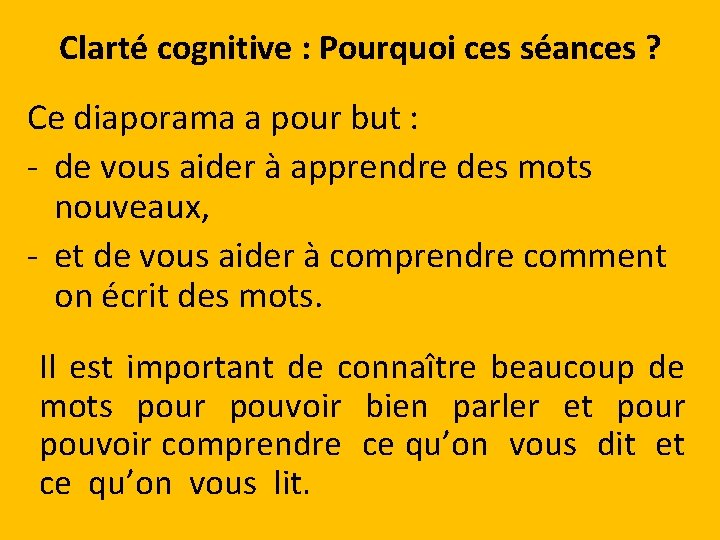 Clarté cognitive : Pourquoi ces séances ?

Ce diaporama a pour but :
- de vous aider à apprendre des mots nouveaux,
- et de vous aider à comprendre comment on écrit des mots.

Il est important de connaître beaucoup de mots pour pouvoir bien parler et pour pouvoir comprendre ce qu’on vous dit et ce qu’on vous lit.